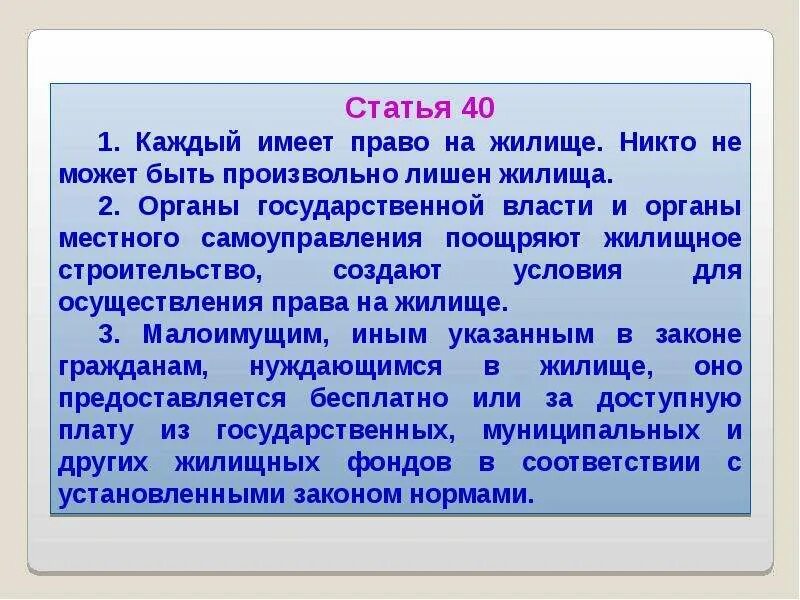 Статья 40

1. Каждый имеет право на жилище. Никто не может быть произвольно лишен жилища.

2. Органы государственной власти и органы местного самоуправления поощряют жилищное строительство, создают условия для осуществления права на жилище.

3. Малоимущим, иным указанным в законе гражданам, нуждающимся в жилище, оно предоставляется бесплатно или за доступную плату из государственных, муниципальных и других жилищных фондов в соответствии с установленными законом нормами.